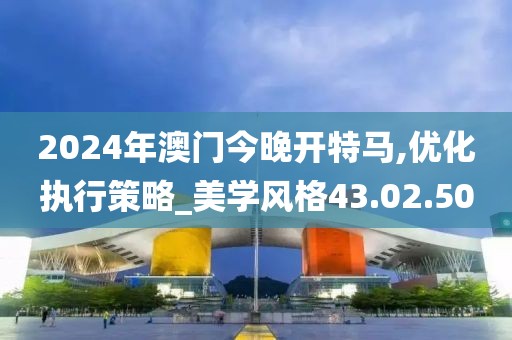 2024年澳门今晚开特马,优化执行策略_美学风格43.02.50